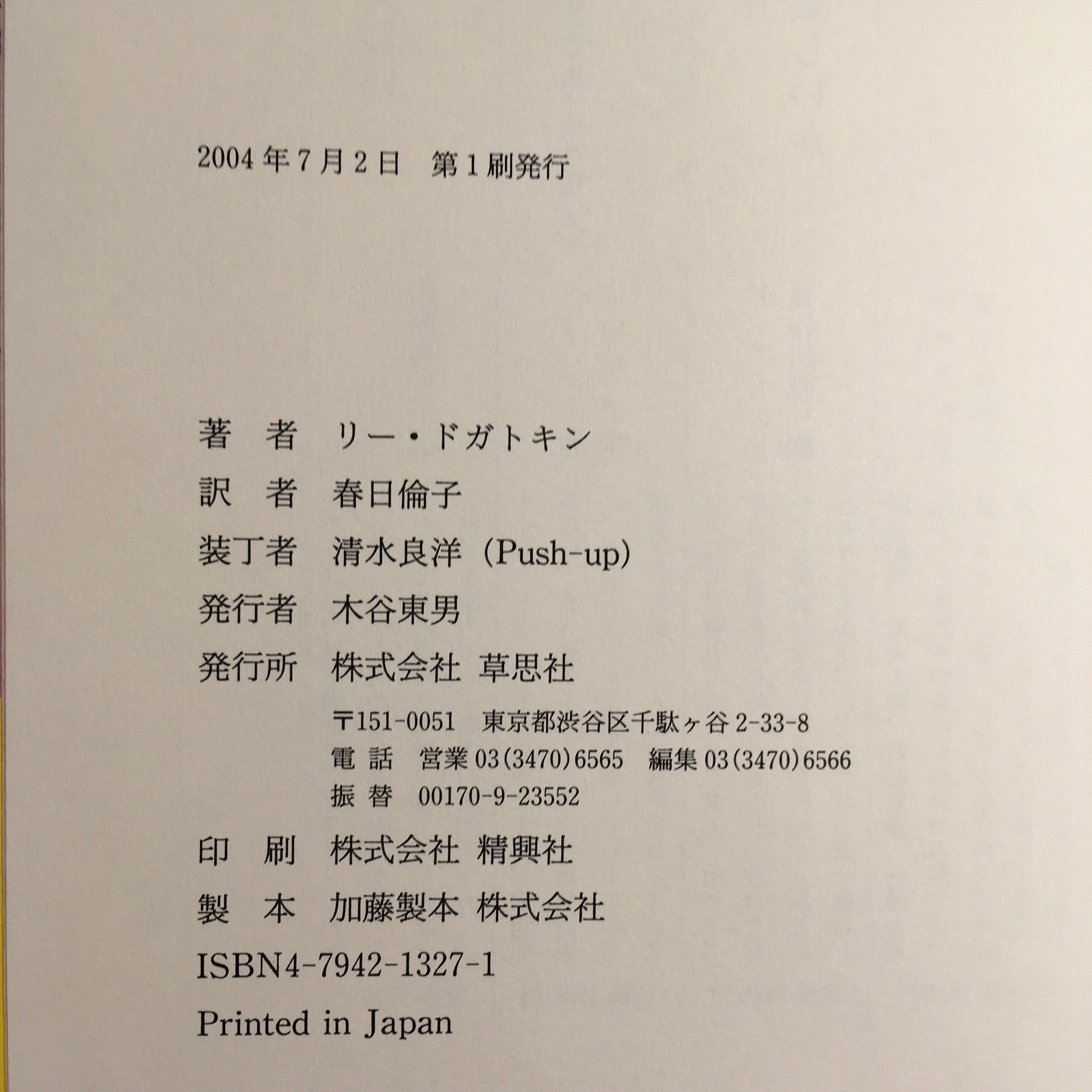 2004年7月2日　第1刷発行

著　者　リー・ドガトキン
訳　者　春日倫子
装丁者　清水良洋（Push-up）
発行者　木谷東男
発行所　株式会社 草思社
〒151-0051　東京都渋谷区千駄ヶ谷2-33-8
電　話　営業03(3470)6565　編集03(3470)6566
振　替　00170-9-23552
印　刷　株式会社 精興社
製　本　加藤製本 株式会社
ISBN4-7942-1327-1
Printed in Japan